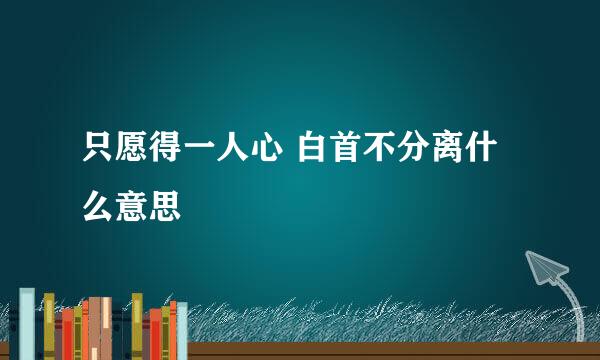 只愿得一人心 白首不分离什么意思